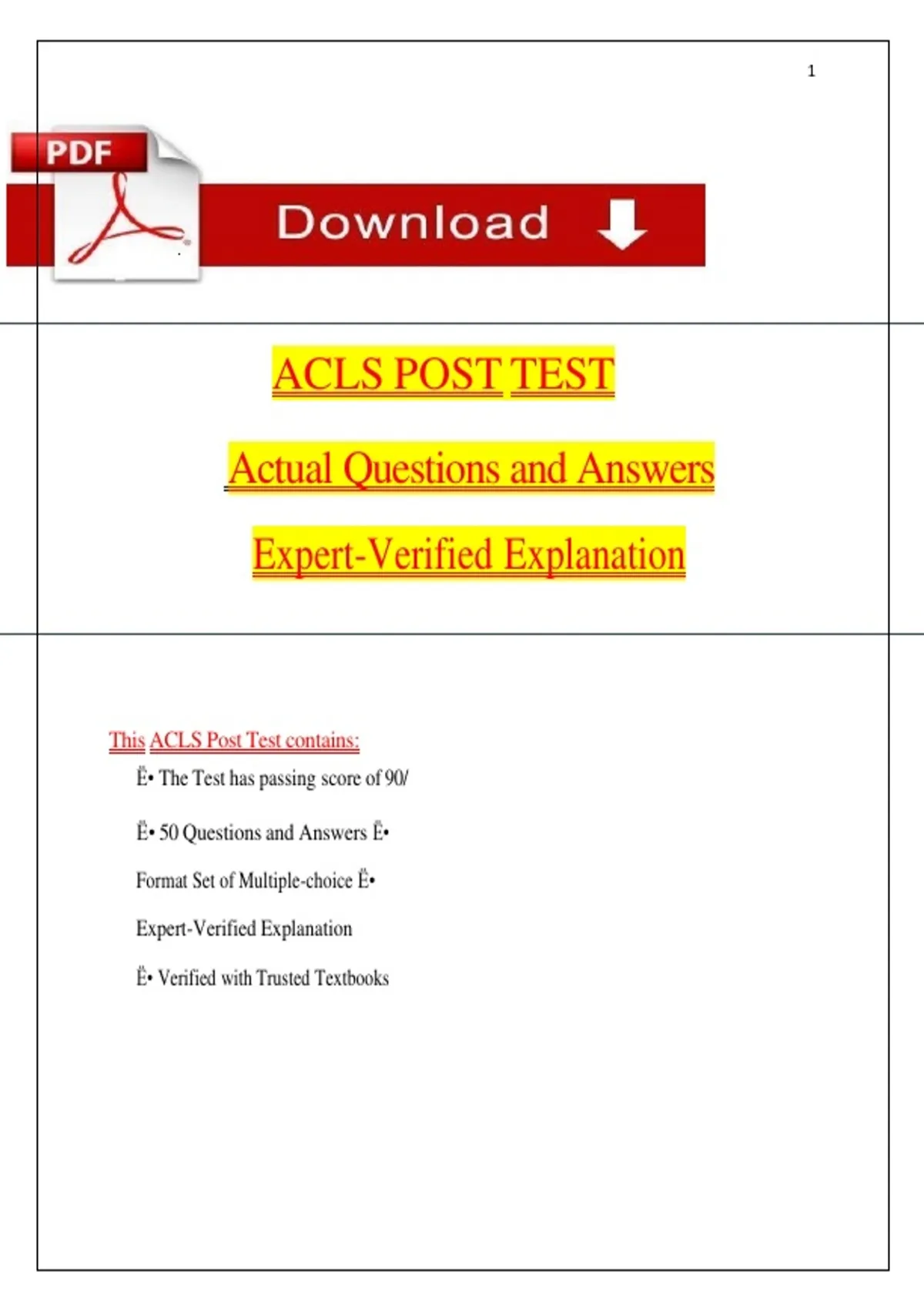 1

PDF

Download

ACLS POST TEST

Actual Questions and Answers

Expert-Verified Explanation

This ACLS Post Test contains:

Ë• The Test has passing score of 90/

Ë• 50 Questions and Answers Ë•

Format Set of Multiple-choice Ë•

Expert-Verified Explanation

Ë• Verified with Trusted Textbooks